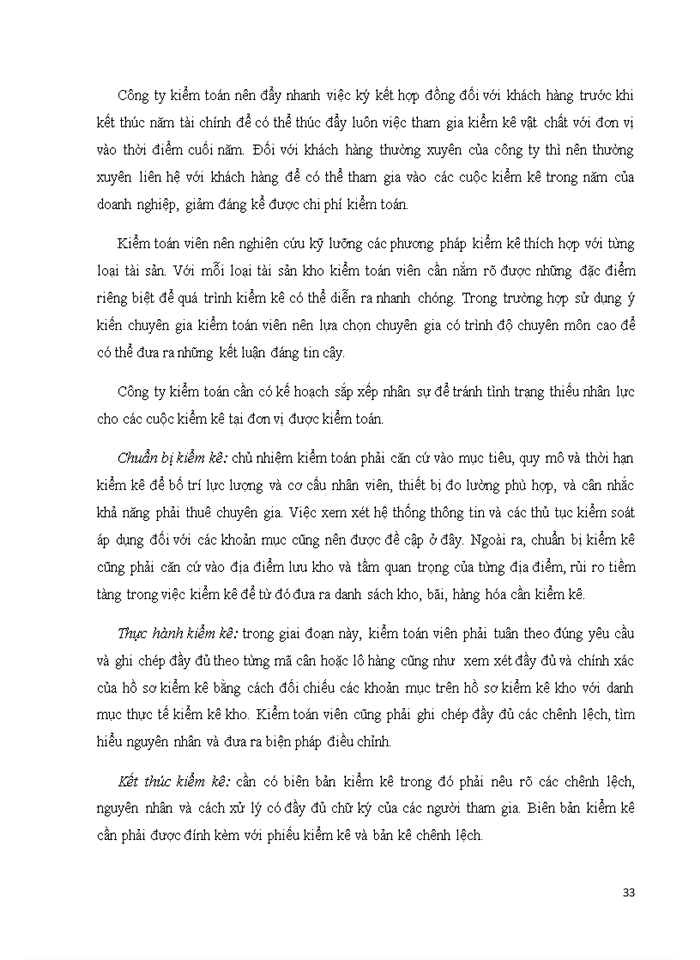 Công ty kiểm toán nên đẩy nhanh việc ký kết hợp đồng đối với khách hàng trước khi kết thúc năm tài chính để có thể thúc đẩy luôn việc tham gia kiểm kê vật chất với đơn vị vào thời điểm cuối năm. Đối với khách hàng thường xuyên của công ty thì nên thường xuyên liên hệ với khách hàng để có thể tham gia vào các cuộc kiểm kê trong năm của doanh nghiệp, giảm đáng kể được chi phí kiểm toán.

Kiểm toán viên nên nghiên cứu kỹ lưỡng các phương pháp kiểm kê thích hợp với từng loại tài sản. Với mỗi loại tài sản kho kiểm toán viên cần nắm rõ được những đặc điểm riêng biệt để quá trình kiểm kê có thể diễn ra nhanh chóng. Trong trường hợp sử dụng ý kiến chuyên gia kiểm toán viên nên lựa chọn chuyên gia có trình độ chuyên môn cao để có thể đưa ra những kết luận đáng tin cậy.

Công ty kiểm toán cần có kế hoạch sắp xếp nhân sự để tránh tình trạng thiếu nhân lực cho các cuộc kiểm kê tại đơn vị được kiểm toán.

Chuẩn bị kiểm kê: chủ nhiệm kiểm toán phải căn cứ vào mục tiêu, quy mô và thời hạn kiểm kê để bố trí lực lượng và cơ cấu nhân viên, thiết bị đo lường phù hợp, và cân nhắc khả năng phải thuê chuyên gia. Việc xem xét hệ thống thông tin và các thủ tục kiểm soát áp dụng đối với các khoản mục cũng nên được đề cập ở đây. Ngoài ra, chuẩn bị kiểm kê cũng phải căn cứ vào địa điểm lưu kho và tầm quan trọng của từng địa điểm, rủi ro tiềm tàng trong việc kiểm kê để từ đó đưa ra danh sách kho, bãi, hàng hóa cần kiểm kê.

Thực hành kiểm kê: trong giai đoạn này, kiểm toán viên phải tuân theo đúng yêu cầu và ghi chép đầy đủ theo từng mã cân hoặc lô hàng cũng như xem xét đầy đủ và chính xác của hồ sơ kiểm kê bằng cách đối chiếu các khoản mục trên hồ sơ kiểm kê kho với danh mục thực tế kiểm kê kho. Kiểm toán viên cũng phải ghi chép đầy đủ các chênh lệch, tìm hiểu nguyên nhân và đưa ra biện pháp điều chỉnh.

Kết thúc kiểm kê: cần có biên bản kiểm kê trong đó phải nêu rõ các chênh lệch, nguyên nhân và cách xử lý có đầy đủ chữ ký của các người tham gia. Biên bản kiểm kê cần phải được đính kèm với phiếu kiểm kê và bản kê chênh lệch.

33